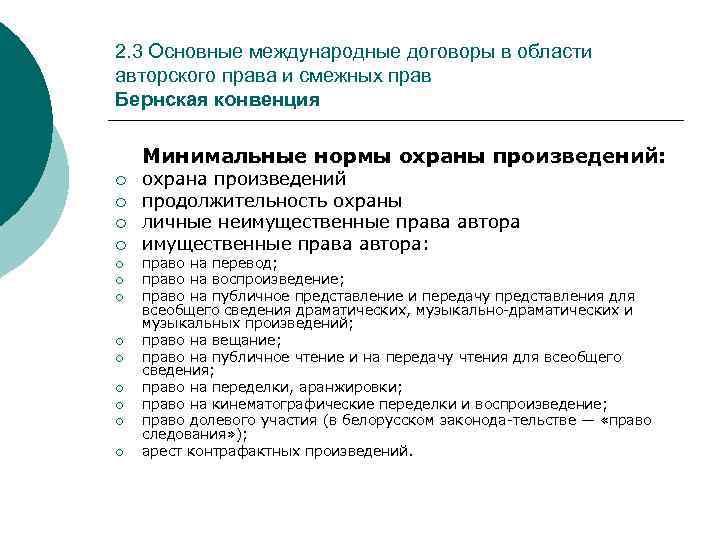 2.3 Основные международные договоры в области авторского права и смежных прав
Бернская конвенция

Минимальные нормы охраны произведений:
○ охрана произведений
○ продолжительность охраны
○ личные неимущественные права автора
○ имущественные права автора:
○ право на перевод;
○ право на воспроизведение;
○ право на публичное представление и передачу представления для всеобщего сведения драматических, музыкально-драматических и музыкальных произведений;
○ право на вещание;
○ право на публичное чтение и на передачу чтения для всеобщего сведения;
○ право на переделки, аранжировки;
○ право на кинематографические переделки и воспроизведение;
○ право долевого участия (в белорусском законода-тельстве — «право следования»);
○ арест контрафактных произведений.